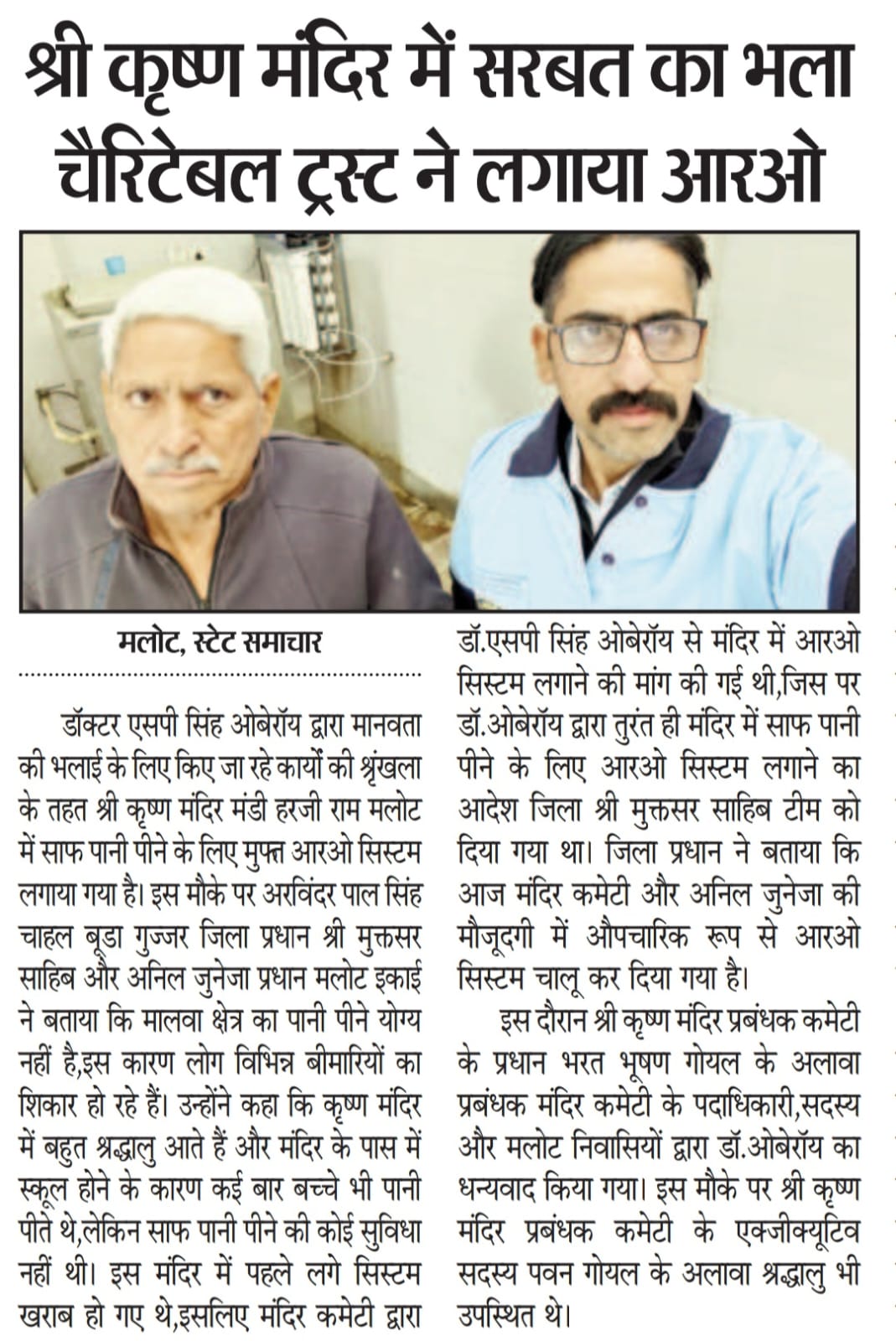 श्री कृष्ण मंदिर में सरबत का भला चैरिटेबल ट्रस्ट ने लगाया आरओ

मलोट, स्टेट समाचार

डॉक्टर एसपी सिंह ओबेरॉय द्वारा मानवता की भलाई के लिए किए जा रहे कार्यों की श्रृंखला के तहत श्री कृष्ण मंदिर मंडी हरजी राम मलोट में साफ पानी पीने के लिए मुफ्त आरओ सिस्टम लगाया गया है। इस मौके पर अरविंदर पाल सिंह चाहल बूडा गुज्जर जिला प्रधान श्री मुक्तसर साहिब और अनिल जुनेजा प्रधान मलोट इकाई ने बताया कि मालवा क्षेत्र का पानी पीने योग्य नहीं है,इस कारण लोग विभिन्न बीमारियों का शिकार हो रहे हैं। उन्होंने कहा कि कृष्ण मंदिर में बहुत श्रद्धालु आते हैं और मंदिर के पास में स्कूल होने के कारण कई बार बच्चे भी पानी पीते थे,लेकिन साफ पानी पीने की कोई सुविधा नहीं थी। इस मंदिर में पहले लगे सिस्टम खराब हो गए थे,इसलिए मंदिर कमेटी द्वारा डॉ.एसपी सिंह ओबेरॉय से मंदिर में आरओ सिस्टम लगाने की मांग की गई थी,जिस पर डॉ.ओबेरॉय द्वारा तुरंत ही मंदिर में साफ पानी पीने के लिए आरओ सिस्टम लगाने का आदेश जिला श्री मुक्तसर साहिब टीम को दिया गया था। जिला प्रधान ने बताया कि आज मंदिर कमेटी और अनिल जुनेजा की मौजूदगी में औपचारिक रूप से आरओ सिस्टम चालू कर दिया गया है।

इस दौरान श्री कृष्ण मंदिर प्रबंधक कमेटी के प्रधान भरत भूषण गोयल के अलावा प्रबंधक मंदिर कमेटी के पदाधिकारी,सदस्य और मलोट निवासियों द्वारा डॉ.ओबेरॉय का धन्यवाद किया गया। इस मौके पर श्री कृष्ण मंदिर प्रबंधक कमेटी के एक्जीक्यूटिव सदस्य पवन गोयल के अलावा श्रद्धालु भी उपस्थित थे।